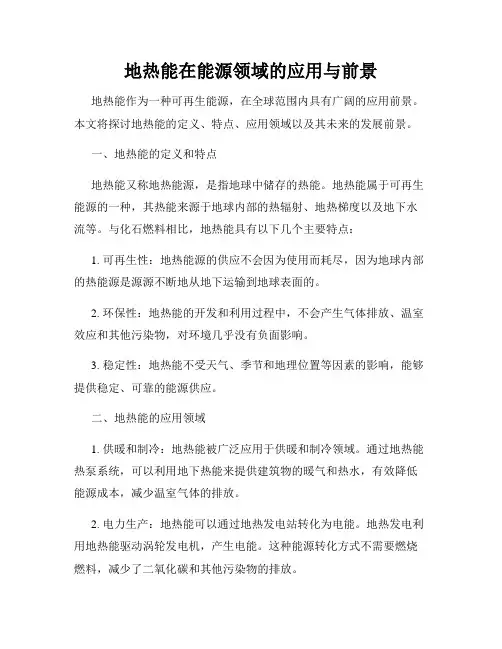 地热能在能源领域的应用与前景

地热能作为一种可再生能源，在全球范围内具有广阔的应用前景。本文将探讨地热能的定义、特点、应用领域以及其未来的发展前景。

一、地热能的定义和特点

地热能又称地热能源，是指地球中储存的热能。地热能属于可再生能源的一种，其热能来源于地球内部的热辐射、地热梯度以及地下水流等。与化石燃料相比，地热能具有以下几个主要特点：

1. 可再生性：地热能源的供应不会因为使用而耗尽，因为地球内部的热能源是源源不断地从地下运输到地球表面的。

2. 环保性：地热能的开发和利用过程中，不会产生气体排放、温室效应和其他污染物，对环境几乎没有负面影响。

3. 稳定性：地热能不受天气、季节和地理位置等因素的影响，能够提供稳定、可靠的能源供应。

二、地热能的应用领域

1. 供暖和制冷：地热能被广泛应用于供暖和制冷领域。通过地热能热泵系统，可以利用地下热能来提供建筑物的暖气和热水，有效降低能源成本，减少温室气体的排放。

2. 电力生产：地热能可以通过地热发电站转化为电能。地热发电利用地热能驱动涡轮发电机，产生电能。这种能源转化方式不需要燃烧燃料，减少了二氧化碳和其他污染物的排放。